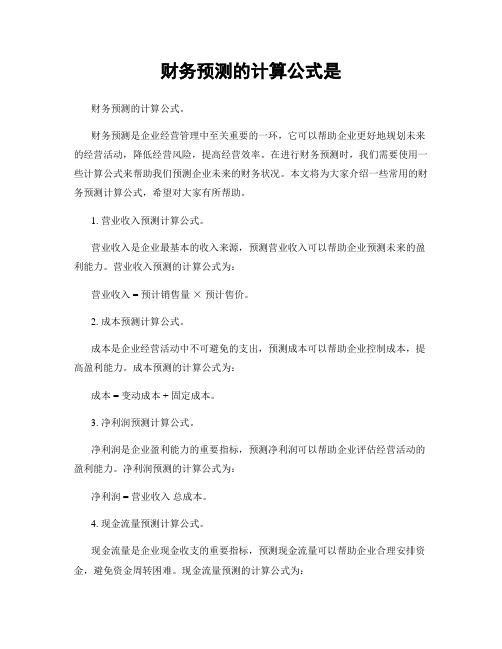 财务预测的计算公式是

财务预测的计算公式。

财务预测是企业经营管理中至关重要的一环，它可以帮助企业更好地规划未来的经营活动，降低经营风险，提高经营效率。在进行财务预测时，我们需要使用一些计算公式来帮助我们预测企业未来的财务状况。本文将为大家介绍一些常用的财务预测计算公式，希望对大家有所帮助。

1. 营业收入预测计算公式。

营业收入是企业最基本的收入来源，预测营业收入可以帮助企业预测未来的盈利能力。营业收入预测的计算公式为：

营业收入 = 预计销售量 × 预计售价。

2. 成本预测计算公式。

成本是企业经营活动中不可避免的支出，预测成本可以帮助企业控制成本，提高盈利能力。成本预测的计算公式为：

成本 = 变动成本 + 固定成本。

3. 净利润预测计算公式。

净利润是企业盈利能力的重要指标，预测净利润可以帮助企业评估经营活动的盈利能力。净利润预测的计算公式为：

净利润 = 营业收入 总成本。

4. 现金流量预测计算公式。

现金流量是企业现金收支的重要指标，预测现金流量可以帮助企业合理安排资金，避免资金周转困难。现金流量预测的计算公式为：